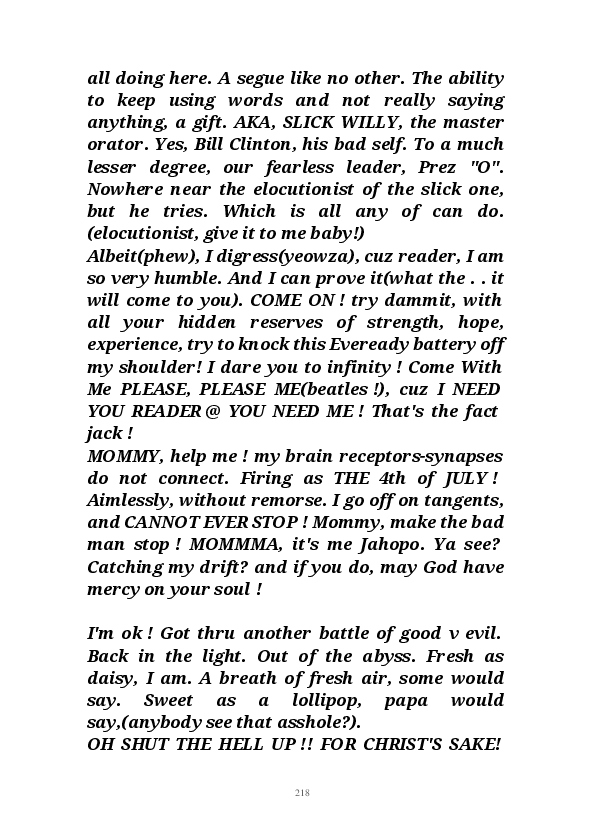 all doing here. A segue like no other. The ability to keep using words and not really saying anything, a gift. AKA, SLICK WILLY, the master orator. Yes, Bill Clinton, his bad self. To a much lesser degree, our fearless leader, Prez "O". Nowhere near the elocutionist of the slick one, but he tries. Which is all any of can do. (elocutionist, give it to me baby!)
Albeit(phew), I digress(yeowza), cuz reader, I am so very humble. And I can prove it(what the . . it will come to you). COME ON ! try dammit, with all your hidden reserves of strength, hope, experience, try to knock this Eveready battery off my shoulder! I dare you to infinity ! Come With Me PLEASE, PLEASE ME(beatles !), cuz I NEED YOU READER @ YOU NEED ME ! That's the fact jack !
MOMMY, help me ! my brain receptors-synapses do not connect. Firing as THE 4th of JULY ! Aimlessly, without remorse. I go off on tangents, and CANNOT EVER STOP ! Mommy, make the bad man stop ! MOMMMA, it's me Jahopo. Ya see? Catching my drift? and if you do, may God have mercy on your soul !

I'm ok ! Got thru another battle of good v evil. Back in the light. Out of the abyss. Fresh as daisy, I am. A breath of fresh air, some would say. Sweet as a lollipop, papa would say,(anybody see that asshole?).
OH SHUT THE HELL UP !! FOR CHRIST'S SAKE!

218